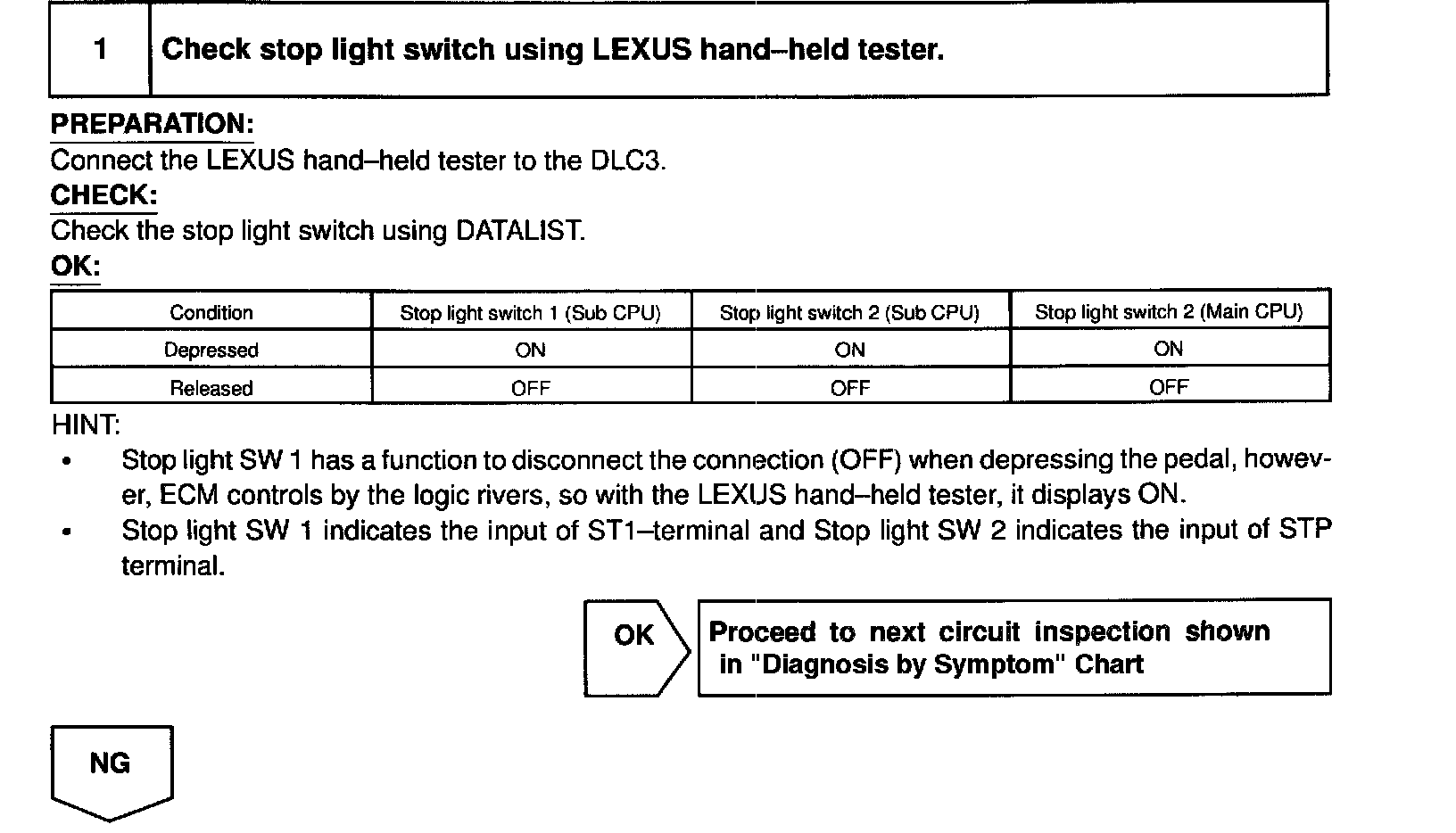 1 Check stop light switch using LEXUS hand–held tester.

PREPARATION:
Connect the LEXUS hand–held tester to the DLC3.
CHECK:
Check the stop light switch using DATALIST.
OK:

| Condition | Stop light switch 1 (Sub CPU) | Stop light switch 2 (Sub CPU) | Stop light switch 2 (Main CPU) |
|---|---|---|---|
| Depressed | ON | ON | ON |
| Released | OFF | OFF | OFF |

HINT:
• Stop light SW 1 has a function to disconnect the connection (OFF) when depressing the pedal, however, ECM controls by the logic rivers, so with the LEXUS hand–held tester, it displays ON.
• Stop light SW 1 indicates the input of ST1–terminal and Stop light SW 2 indicates the input of STP terminal.

OK Proceed to next circuit inspection shown in "Diagnosis by Symptom" Chart

NG